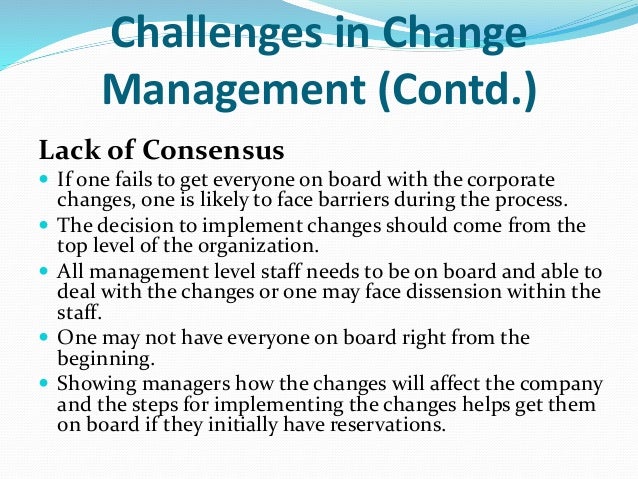 Challenges in Change Management (Contd.)

Lack of Consensus

• If one fails to get everyone on board with the corporate changes, one is likely to face barriers during the process.
• The decision to implement changes should come from the top level of the organization.
• All management level staff needs to be on board and able to deal with the changes or one may face dissension within the staff.
• One may not have everyone on board right from the beginning.
• Showing managers how the changes will affect the company and the steps for implementing the changes helps get them on board if they initially have reservations.